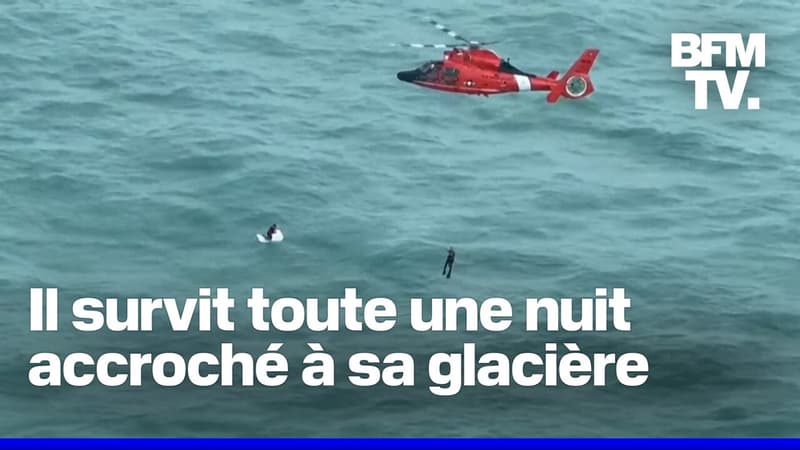 BFM TV.

Il survit toute une nuit accroché à sa glacière